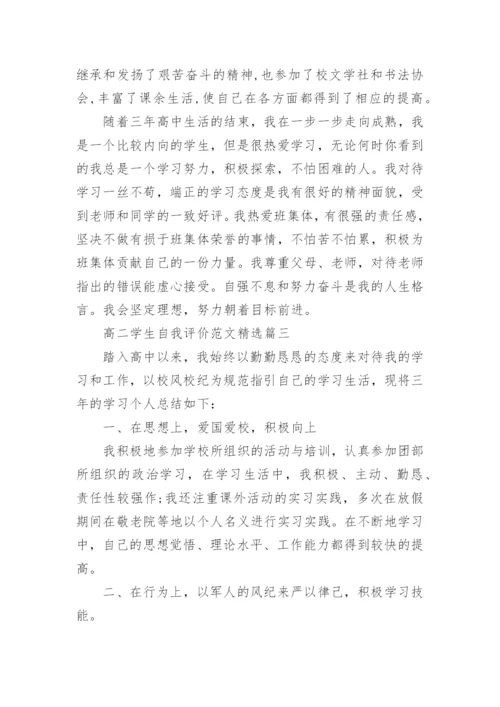 继承和发扬了艰苦奋斗的精神,也参加了校文学社和书法协会,丰富了课余生活,使自己在各方面都得到了相应的提高。

随着三年高中生活的结束，我在一步一步走向成熟，我是一个比较内向的学生，但是很热爱学习，无论何时你看到的我总是一个学习努力，积极探索，不怕困难的人。我对待学习一丝不苟，端正的学习态度是我有很好的精神面貌，受到老师和同学的一致好评。我热爱班集体，有很强的责任感，坚决不做有损于班集体荣誉的事情，不怕苦不怕累，积极为班集体贡献自己的一份力量。我尊重父母、老师，对待老师指出的错误能虚心接受。自强不息和努力奋斗是我的人生格言。我会坚定理想，努力朝着目标前进。

高二学生自我评价范文精选篇三

踏入高中以来，我始终以勤勤恳恳的态度来对待我的学习和工作，以校风校纪为规范指引自己的学习生活，现将三年的学习个人总结如下：

一、在思想上，爱国爱校，积极向上

我积极地参加学校所组织的活动与培训，认真参加团部所组织的政治学习，在学习生活中，我积极、主动、勤恳、责任性较强作;我还注重课外活动的实习实践，多次在放假期间在敬老院等地以个人名义进行实习实践。在不断地学习中，自己的思想觉悟、理论水平、工作能力都得到较快的提高。

二、在行为上，以军人的风纪来严以律己，积极学习技能。